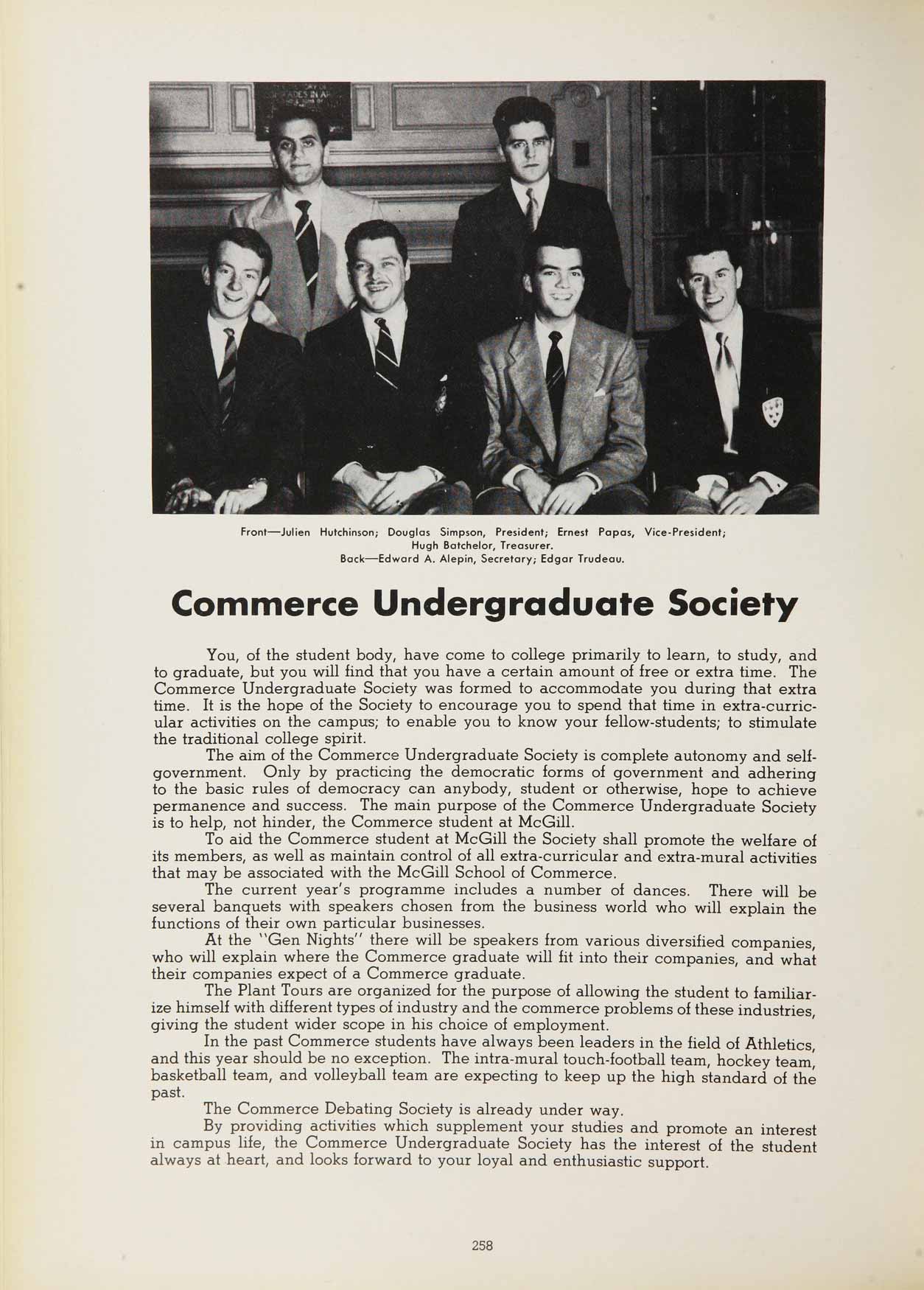 Front—Julien Hutchinson; Douglas Simpson, President; Ernest Papas, Vice-President; Hugh Batchelor, Treasurer.
Back—Edward A. Alepin, Secretary; Edgar Trudeau.

Commerce Undergraduate Society

You, of the student body, have come to college primarily to learn, to study, and to graduate, but you will find that you have a certain amount of free or extra time. The Commerce Undergraduate Society was formed to accommodate you during that extra time. It is the hope of the Society to encourage you to spend that time in extra-curricular activities on the campus; to enable you to know your fellow-students; to stimulate the traditional college spirit.

The aim of the Commerce Undergraduate Society is complete autonomy and self-government. Only by practicing the democratic forms of government and adhering to the basic rules of democracy can anybody, student or otherwise, hope to achieve permanence and success. The main purpose of the Commerce Undergraduate Society is to help, not hinder, the Commerce student at McGill.

To aid the Commerce student at McGill the Society shall promote the welfare of its members, as well as maintain control of all extra-curricular and extra-mural activities that may be associated with the McGill School of Commerce.

The current year's programme includes a number of dances. There will be several banquets with speakers chosen from the business world who will explain the functions of their own particular businesses.

At the "Gen Nights" there will be speakers from various diversified companies, who will explain where the Commerce graduate will fit into their companies, and what their companies expect of a Commerce graduate.

The Plant Tours are organized for the purpose of allowing the student to familiarize himself with different types of industry and the commerce problems of these industries, giving the student wider scope in his choice of employment.

In the past Commerce students have always been leaders in the field of Athletics, and this year should be no exception. The intra-mural touch-football team, hockey team, basketball team, and volleyball team are expecting to keep up the high standard of the past.

The Commerce Debating Society is already under way.

By providing activities which supplement your studies and promote an interest in campus life, the Commerce Undergraduate Society has the interest of the student always at heart, and looks forward to your loyal and enthusiastic support.

258